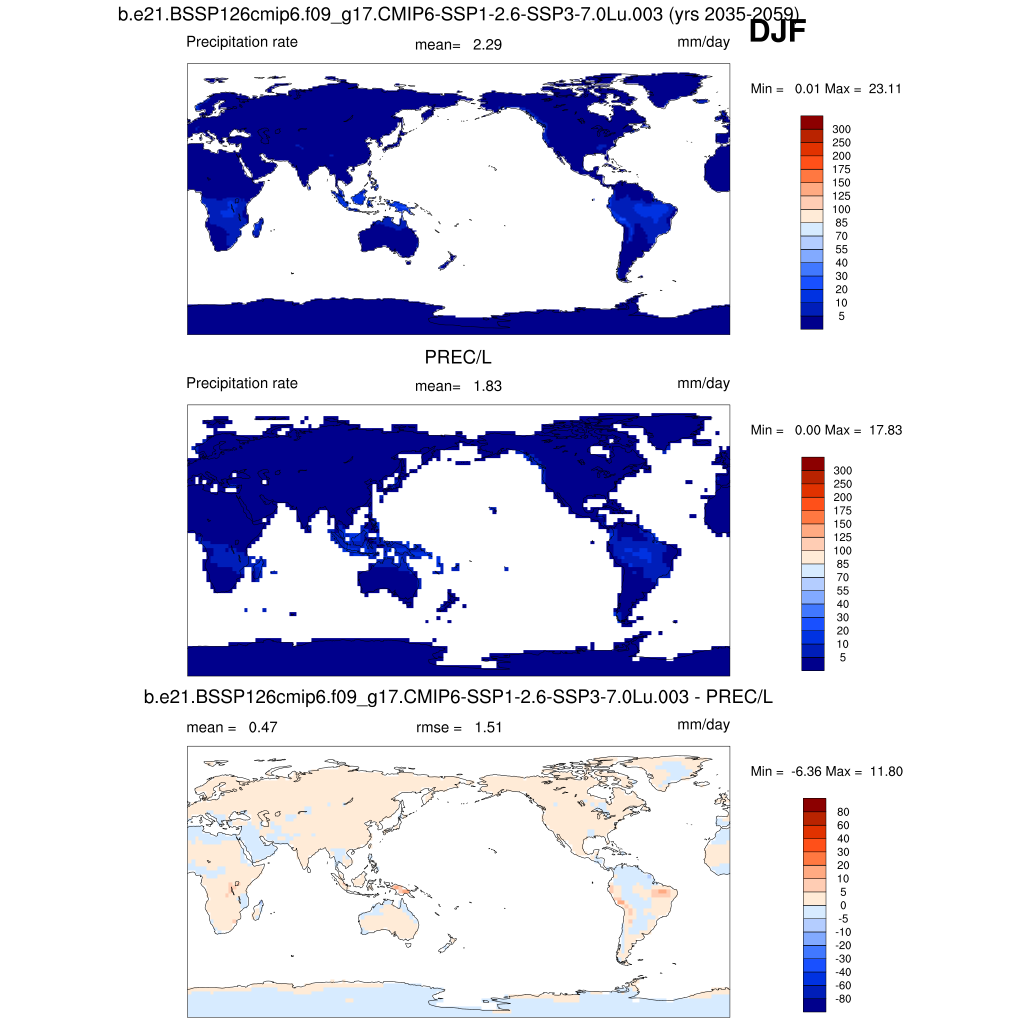 b.e21.BSSP126cmip6.f09_g17.CMIP6-SSP1-2.6-SSP3-7.0Lu.003 (yrs 2035-2059)

DJF

Precipitation rate mean= 2.29 mm/day

Min = 0.01 Max = 23.11

300
250
200
175
150
125
100
85
70
55
40
30
20
10
5

PREC/L

Precipitation rate mean= 1.83 mm/day

Min = 0.00 Max = 17.83

300
250
200
175
150
125
100
85
70
55
40
30
20
10
5

b.e21.BSSP126cmip6.f09_g17.CMIP6-SSP1-2.6-SSP3-7.0Lu.003 - PREC/L

mean = 0.47 rmse = 1.51 mm/day

Min = -6.36 Max = 11.80

80
60
40
30
20
10
5
0
-5
-10
-20
-30
-40
-60
-80